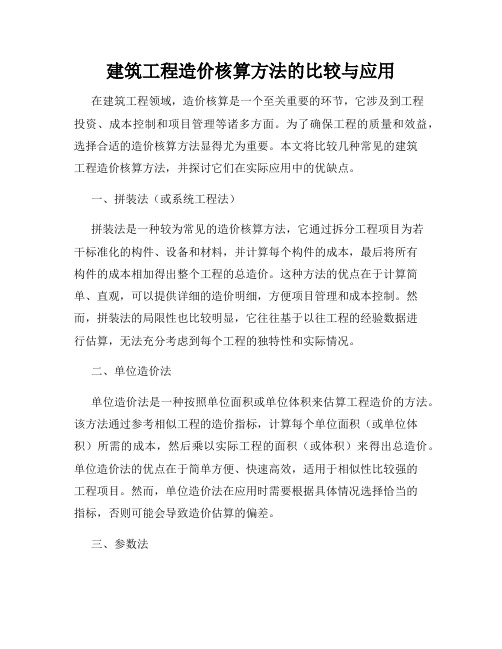 建筑工程造价核算方法的比较与应用

在建筑工程领域，造价核算是一个至关重要的环节，它涉及到工程投资、成本控制和项目管理等诸多方面。为了确保工程的质量和效益，选择合适的造价核算方法显得尤为重要。本文将比较几种常见的建筑工程造价核算方法，并探讨它们在实际应用中的优缺点。

一、拼装法（或系统工程法）

拼装法是一种较为常见的造价核算方法，它通过拆分工程项目为若干标准化的构件、设备和材料，并计算每个构件的成本，最后将所有构件的成本相加得出整个工程的总造价。这种方法的优点在于计算简单、直观，可以提供详细的造价明细，方便项目管理和成本控制。然而，拼装法的局限性也比较明显，它往往基于以往工程的经验数据进行估算，无法充分考虑到每个工程的独特性和实际情况。

二、单位造价法

单位造价法是一种按照单位面积或单位体积来估算工程造价的方法。该方法通过参考相似工程的造价指标，计算每个单位面积（或单位体积）所需的成本，然后乘以实际工程的面积（或体积）来得出总造价。单位造价法的优点在于简单方便、快速高效，适用于相似性比较强的工程项目。然而，单位造价法在应用时需要根据具体情况选择恰当的指标，否则可能会导致造价估算的偏差。

三、参数法